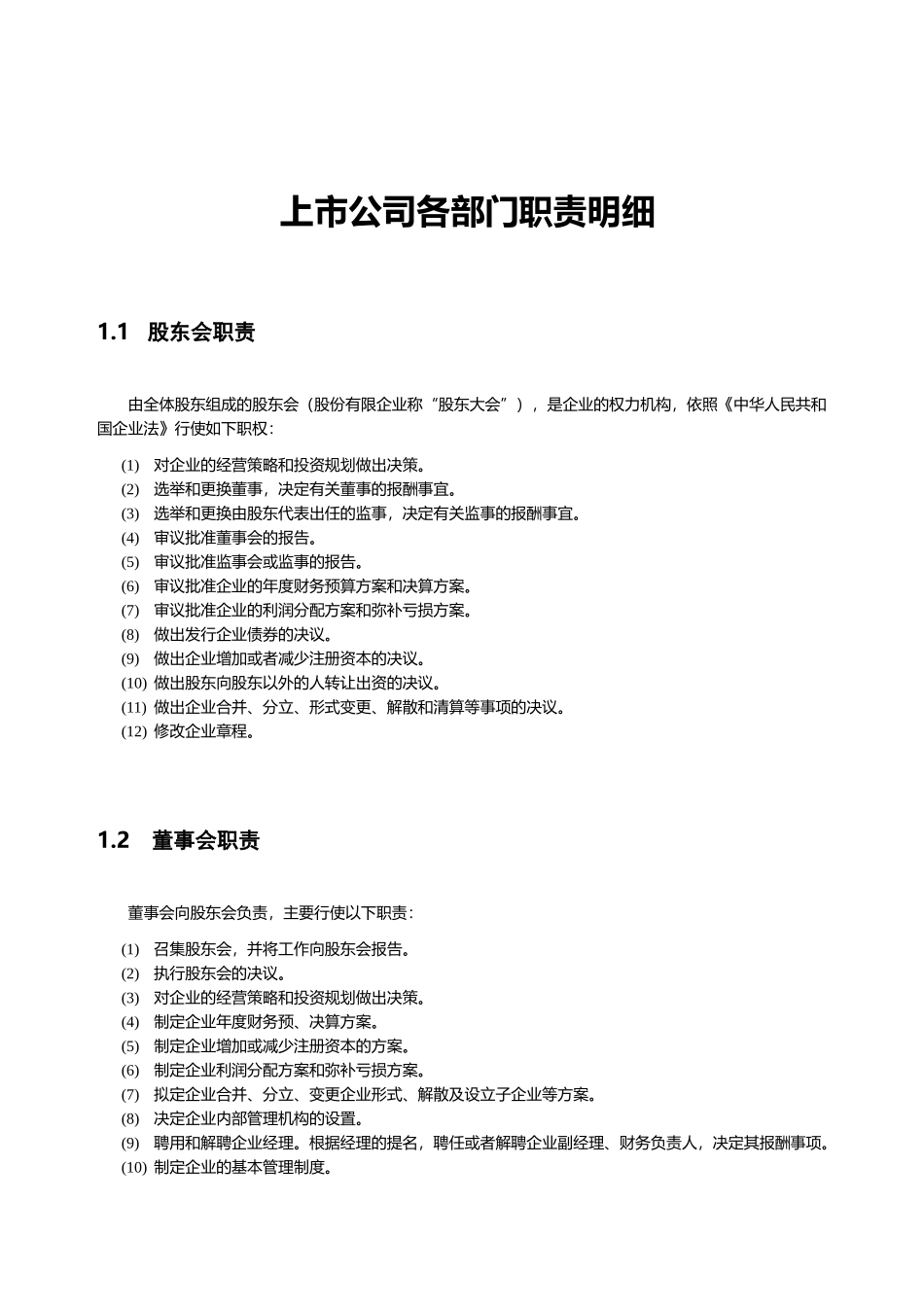 上市公司各部门职责明细

1.1 股东会职责

由全体股东组成的股东会（股份有限企业称“股东大会”），是企业的权力机构，依照《中华人民共和国企业法》行使如下职权：

(1) 对企业的经营策略和投资规划做出决策。
(2) 选举和更换董事，决定有关董事的报酬事宜。
(3) 选举和更换由股东代表出任的监事，决定有关监事的报酬事宜。
(4) 审议批准董事会的报告。
(5) 审议批准监事会或监事的报告。
(6) 审议批准企业的年度财务预算方案和决算方案。
(7) 审议批准企业的利润分配方案和弥补亏损方案。
(8) 做出发行企业债券的决议。
(9) 做出企业增加或者减少注册资本的决议。
(10) 做出股东向股东以外的人转让出资的决议。
(11) 做出企业合并、分立、形式变更、解散和清算等事项的决议。
(12) 修改企业章程。

1.2 董事会职责

董事会向股东会负责，主要行使以下职责：

(1) 召集股东会，并将工作向股东会报告。
(2) 执行股东会的决议。
(3) 对企业的经营策略和投资规划做出决策。
(4) 制定企业年度财务预、决算方案。
(5) 制定企业增加或减少注册资本的方案。
(6) 制定企业利润分配方案和弥补亏损方案。
(7) 拟定企业合并、分立、变更企业形式、解散及设立子企业等方案。
(8) 决定企业内部管理机构的设置。
(9) 聘用和解聘企业经理。根据经理的提名，聘任或者解聘企业副经理、财务负责人，决定其报酬事项。
(10) 制定企业的基本管理制度。